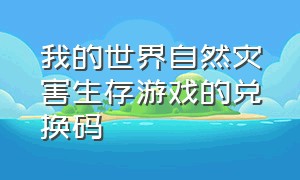 我的世界自然灾害生存游戏的兑换码